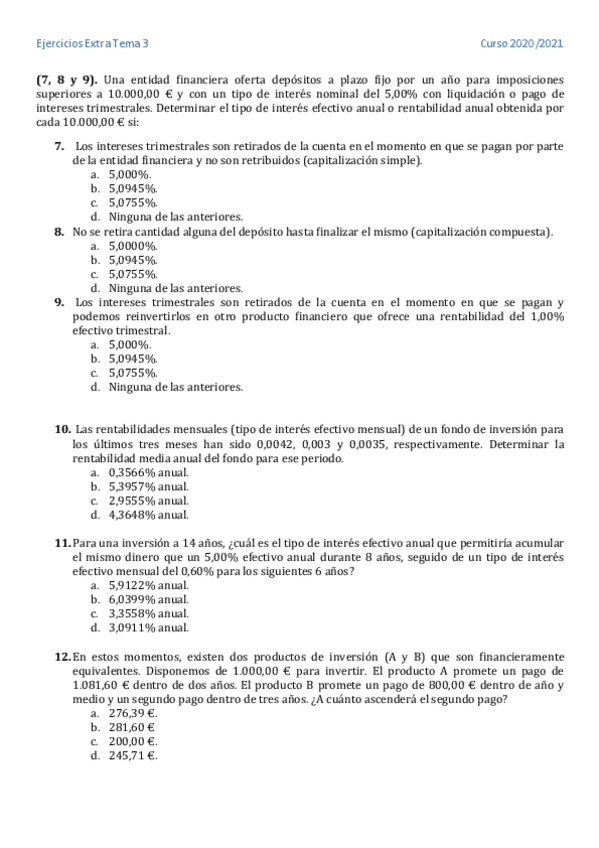 Ejercicios Extra Tema 3

Curso 2020/2021

**(7, 8 y 9).** Una entidad financiera oferta depósitos a plazo fijo por un año para imposiciones superiores a 10.000,00 € y con un tipo de interés nominal del 5,00% con liquidación o pago de intereses trimestrales. Determinar el tipo de interés efectivo anual o rentabilidad anual obtenida por cada 10.000,00 € si:

**7.** Los intereses trimestrales son retirados de la cuenta en el momento en que se pagan por parte de la entidad financiera y no son retribuidos (capitalización simple).
a. 5,000%.
b. 5,0945%.
c. 5,0755%.
d. Ninguna de las anteriores.

**8.** No se retira cantidad alguna del depósito hasta finalizar el mismo (capitalización compuesta).
a. 5,0000%.
b. 5,0945%.
c. 5,0755%.
d. Ninguna de las anteriores.

**9.** Los intereses trimestrales son retirados de la cuenta en el momento en que se pagan y podemos reinvertirlos en otro producto financiero que ofrece una rentabilidad del 1,00% efectivo trimestral.
a. 5,000%.
b. 5,0945%.
c. 5,0755%.
d. Ninguna de las anteriores.

**10.** Las rentabilidades mensuales (tipo de interés efectivo mensual) de un fondo de inversión para los últimos tres meses han sido 0,0042, 0,003 y 0,0035, respectivamente. Determinar la rentabilidad media anual del fondo para ese periodo.
a. 0,3566% anual.
b. 5,3957% anual.
c. 2,9555% anual.
d. 4,3648% anual.

**11.** Para una inversión a 14 años, ¿cuál es el tipo de interés efectivo anual que permitiría acumular el mismo dinero que un 5,00% efectivo anual durante 8 años, seguido de un tipo de interés efectivo mensual del 0,60% para los siguientes 6 años?
a. 5,9122% anual.
b. 6,0399% anual.
c. 3,3558% anual.
d. 3,0911% anual.

**12.** En estos momentos, existen dos productos de inversión (A y B) que son financieramente equivalentes. Disponemos de 1.000,00 € para invertir. El producto A promete un pago de 1.081,60 € dentro de dos años. El producto B promete un pago de 800,00 € dentro de año y medio y un segundo pago dentro de tres años. ¿A cuánto ascenderá el segundo pago?
a. 276,39 €.
b. 281,60 €
c. 200,00 €.
d. 245,71 €.